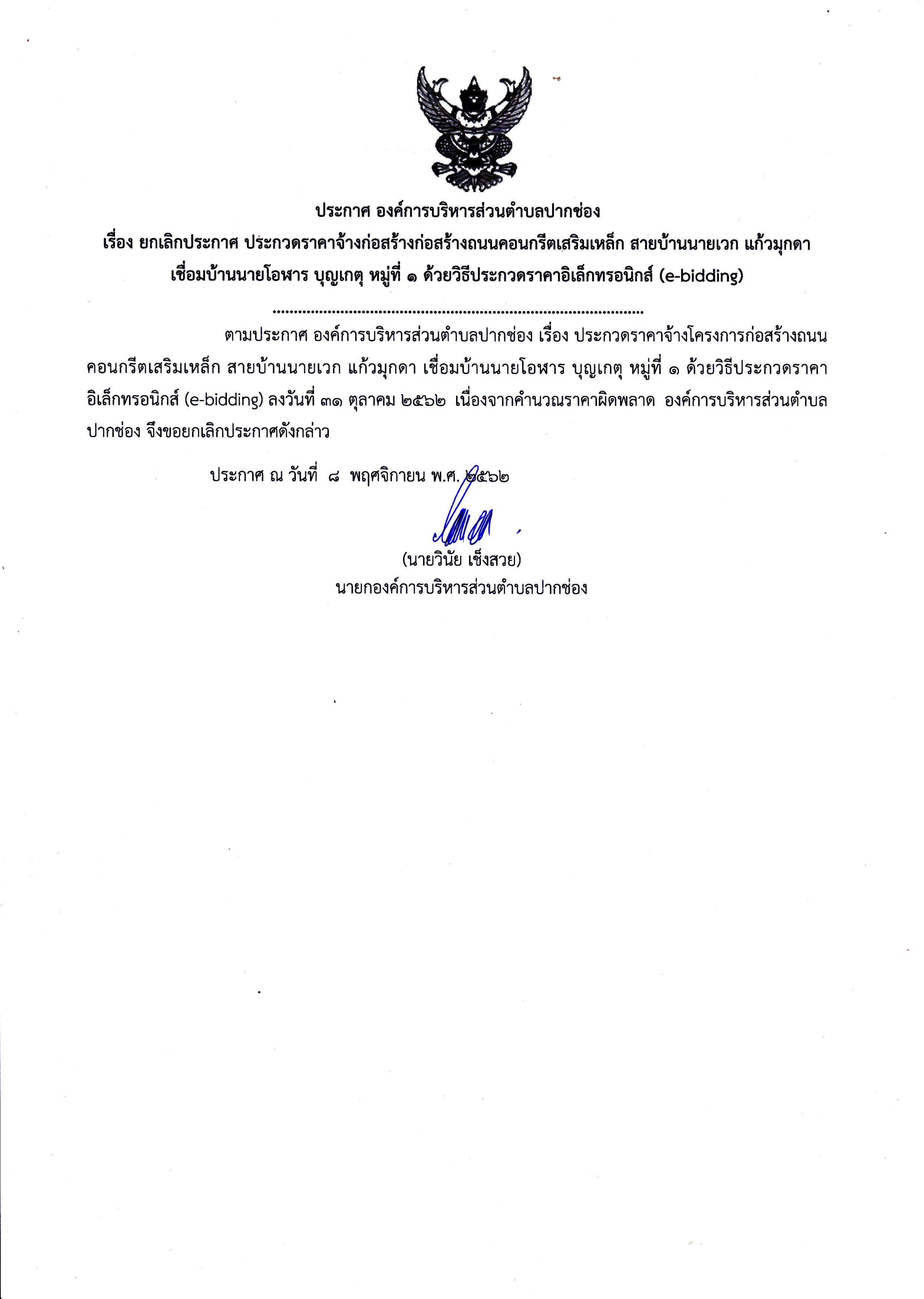 ประกาศ องค์การบริหารส่วนตำบลปากช่อง
เรื่อง ยกเลิกประกาศ ประกวดราคาจ้างก่อสร้างก่อสร้างถนนคอนกรีตเสริมเหล็ก สายบ้านนายเวก แก้วมุกดา เชื่อมบ้านนายโอฬาร บุญเกตุ หมู่ที่ ๑ ด้วยวิธีประกวดราคาอิเล็กทรอนิกส์ (e-bidding)

.......................................................................................

ตามประกาศ องค์การบริหารส่วนตำบลปากช่อง เรื่อง ประกวดราคาจ้างโครงการก่อสร้างถนนคอนกรีตเสริมเหล็ก สายบ้านนายเวก แก้วมุกดา เชื่อมบ้านนายโอฬาร บุญเกตุ หมู่ที่ ๑ ด้วยวิธีประกวดราคาอิเล็กทรอนิกส์ (e-bidding) ลงวันที่ ๓๑ ตุลาคม ๒๕๖๒ เนื่องจากคำนวณราคาผิดพลาด องค์การบริหารส่วนตำบลปากช่อง จึงขอยกเลิกประกาศดังกล่าว

ประกาศ ณ วันที่ ๘ พฤศจิกายน พ.ศ. ๒๕๖๒

(นายวินัย เซ็งสวย)
นายกองค์การบริหารส่วนตำบลปากช่อง